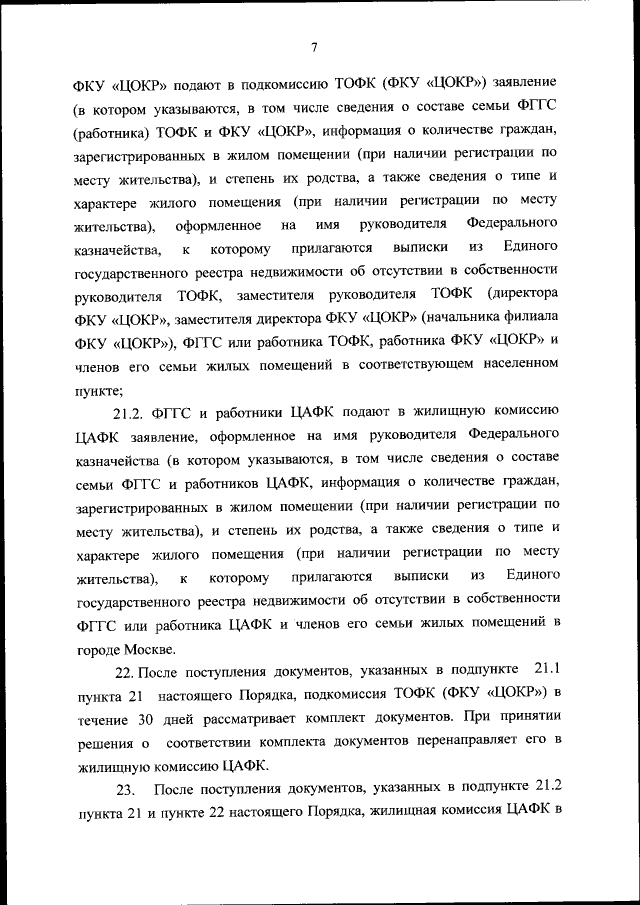 7

ФКУ «ЦОКР» подают в подкомиссию ТОФК (ФКУ «ЦОКР») заявление (в котором указываются, в том числе сведения о составе семьи ФГГС (работника) ТОФК и ФКУ «ЦОКР», информация о количестве граждан, зарегистрированных в жилом помещении (при наличии регистрации по месту жительства), и степень их родства, а также сведения о типе и характере жилого помещения (при наличии регистрации по месту жительства), оформленное на имя руководителя Федерального казначейства, к которому прилагаются выписки из Единого государственного реестра недвижимости об отсутствии в собственности руководителя ТОФК, заместителя руководителя ТОФК (директора ФКУ «ЦОКР», заместителя директора ФКУ «ЦОКР» (начальника филиала ФКУ «ЦОКР»), ФГГС или работника ТОФК, работника ФКУ «ЦОКР» и членов его семьи жилых помещений в соответствующем населенном пункте;

21.2. ФГГС и работники ЦАФК подают в жилищную комиссию ЦАФК заявление, оформленное на имя руководителя Федерального казначейства (в котором указываются, в том числе сведения о составе семьи ФГГС и работников ЦАФК, информация о количестве граждан, зарегистрированных в жилом помещении (при наличии регистрации по месту жительства), и степень их родства, а также сведения о типе и характере жилого помещения (при наличии регистрации по месту жительства), к которому прилагаются выписки из Единого государственного реестра недвижимости об отсутствии в собственности ФГГС или работника ЦАФК и членов его семьи жилых помещений в городе Москве.

22. После поступления документов, указанных в подпункте 21.1 пункта 21 настоящего Порядка, подкомиссия ТОФК (ФКУ «ЦОКР») в течение 30 дней рассматривает комплект документов. При принятии решения о соответствии комплекта документов перенаправляет его в жилищную комиссию ЦАФК.

23. После поступления документов, указанных в подпункте 21.2 пункта 21 и пункте 22 настоящего Порядка, жилищная комиссия ЦАФК в